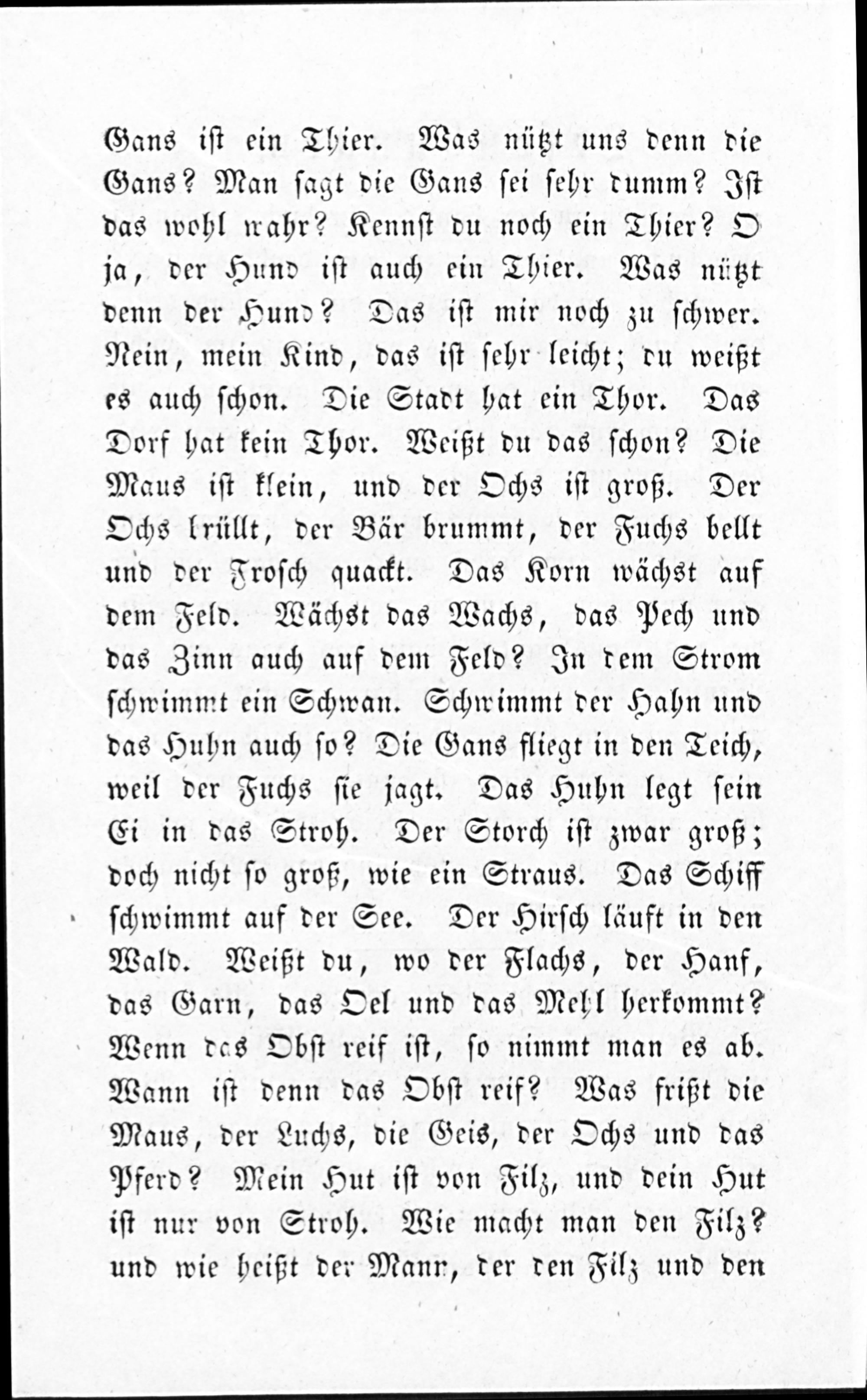 Gans ist ein Thier. Was nützt uns denn die Gans? Man sagt die Gans sei sehr dumm? Ist das wohl wahr? Kennst du noch ein Thier? O ja, der Hund ist auch ein Thier. Was nützt denn der Hund? Das ist mir noch zu schwer. Nein, mein Kind, das ist sehr leicht; du weißt es auch schon. Die Stadt hat ein Thor. Das Dorf hat kein Thor. Weißt du das schon? Die Maus ist klein, und der Ochs ist groß. Der Ochs brüllt, der Bär brummt, der Fuchs bellt und der Frosch quackt. Das Korn wächst auf dem Feld. Wächst das Wachs, das Pech und das Zinn auch auf dem Feld? In dem Strom schwimmt ein Schwan. Schwimmt der Hahn und das Huhn auch so? Die Gans fliegt in den Teich, weil der Fuchs sie jagt. Das Huhn legt sein Ei in das Stroh. Der Storch ist zwar groß; doch nicht so groß, wie ein Straus. Das Schiff schwimmt auf der See. Der Hirsch läuft in den Wald. Weißt du, wo der Flachs, der Hanf, das Garn, das Oel und das Mehl herkommt? Wenn das Obst reif ist, so nimmt man es ab. Wann ist denn das Obst reif? Was frißt die Maus, der Luchs, die Geis, der Ochs und das Pferd? Mein Hut ist von Filz, und dein Hut ist nur von Stroh. Wie macht man den Filz? und wie heißt der Mann, der den Filz und den